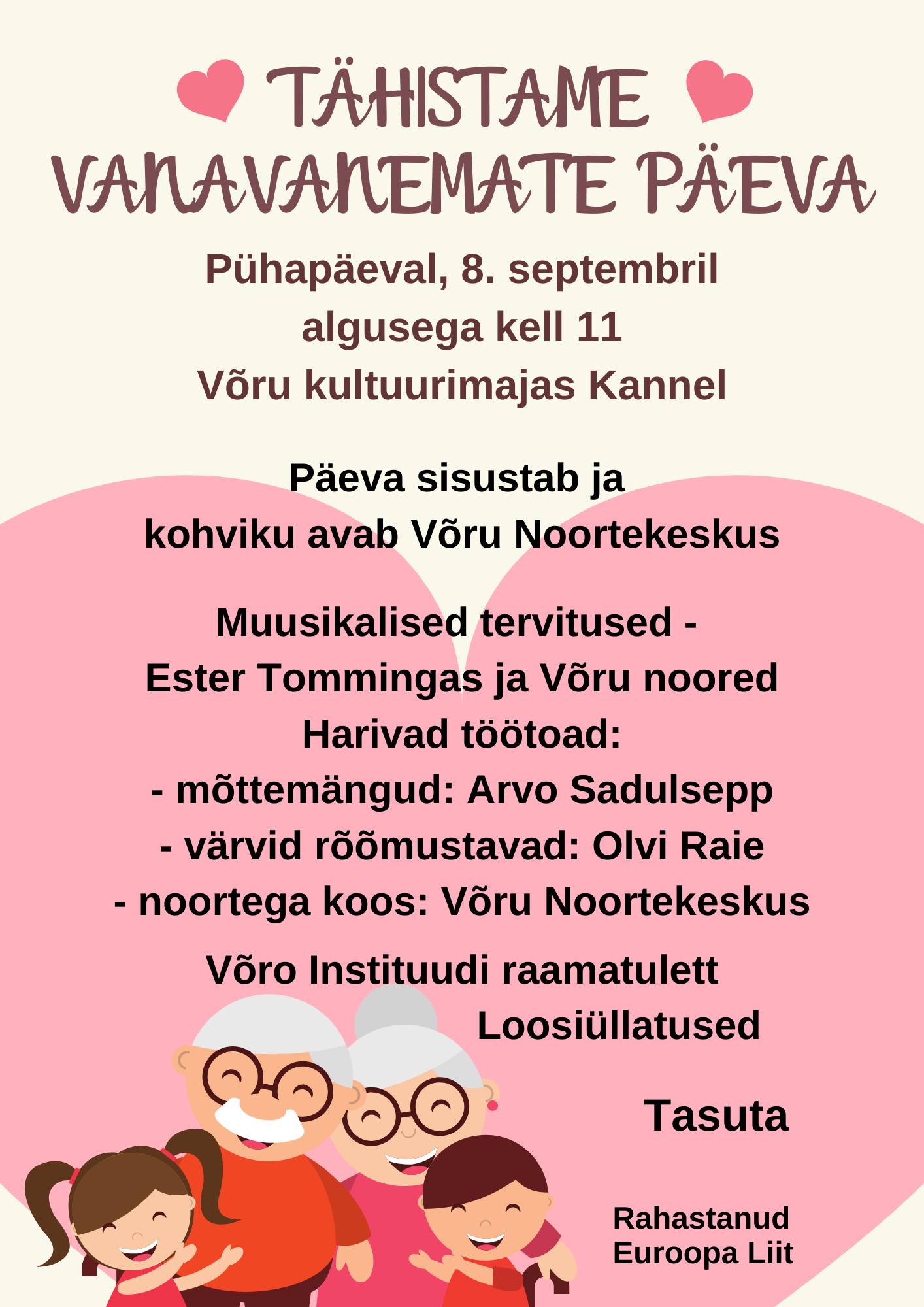 TÄHISTAME VANAVANEMATE PÄEVA

Pühapäeval, 8. septembril
algusega kell 11
Võru kultuurimajas Kannel

Päeva sisustab ja
kohviku avab Võru Noortekeskus

Muusikalised tervitused -
Ester Tommingas ja Võru noored
Harivad töötoad:
- mõttemängud: Arvo Sadulsepp
- värvid rõõmustavad: Olvi Raie
- noortega koos: Võru Noortekeskus

Võro Instituudi raamatulett
Loosiüllatused

Tasuta

Rahastanud
Euroopa Liit